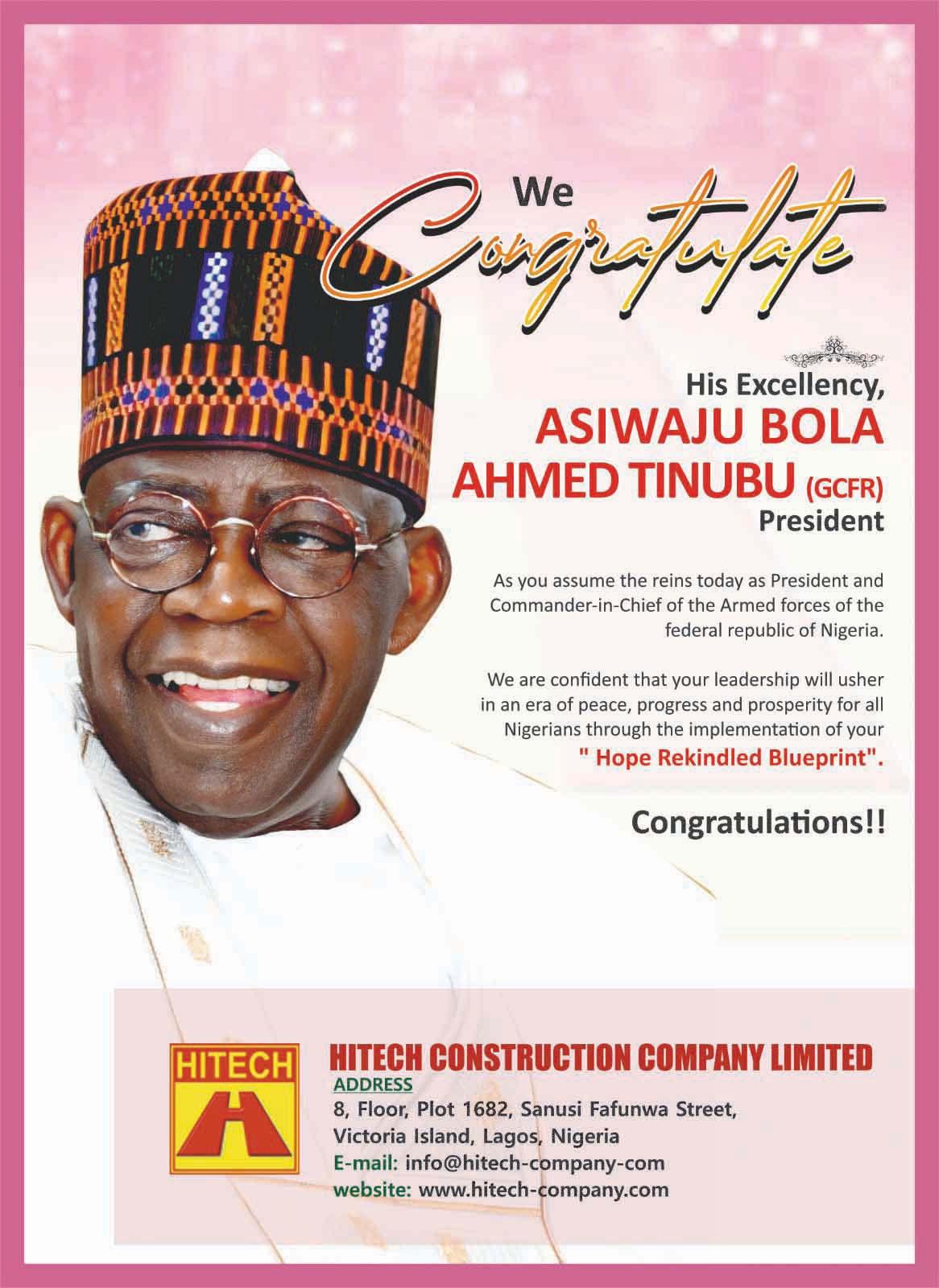 We Congratulate

His Excellency,
ASIWAJU BOLA AHMED TINUBU (GCFR)
President

As you assume the reins today as President and Commander-in-Chief of the Armed forces of the federal republic of Nigeria.

We are confident that your leadership will usher in an era of peace, progress and prosperity for all Nigerians through the implementation of your " Hope Rekindled Blueprint".

Congratulations!!

HITECH

HITECH CONSTRUCTION COMPANY LIMITED
ADDRESS
8, Floor, Plot 1682, Sanusi Fafunwa Street,
Victoria Island, Lagos, Nigeria
E-mail: info@hitech-company-com
website: www.hitech-company.com